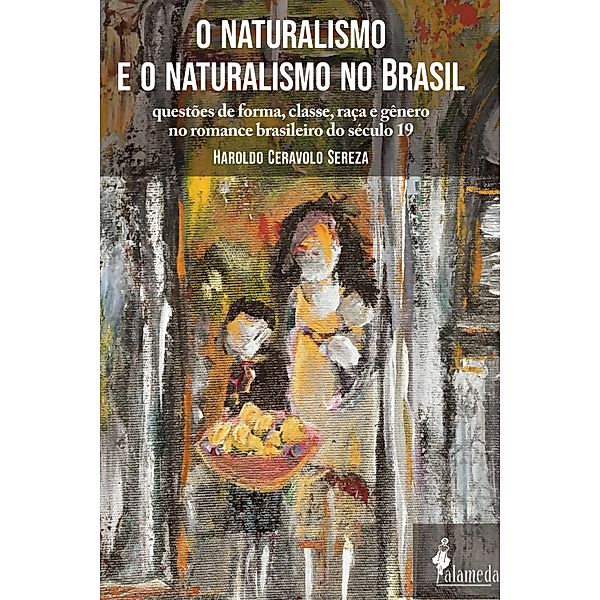 O NATURALISMO
E O NATURALISMO NO BRASIL

questões de forma, classe, raça e gênero no romance brasileiro do século 19

HAROLDO CERAVOLO SEREZA

alameda